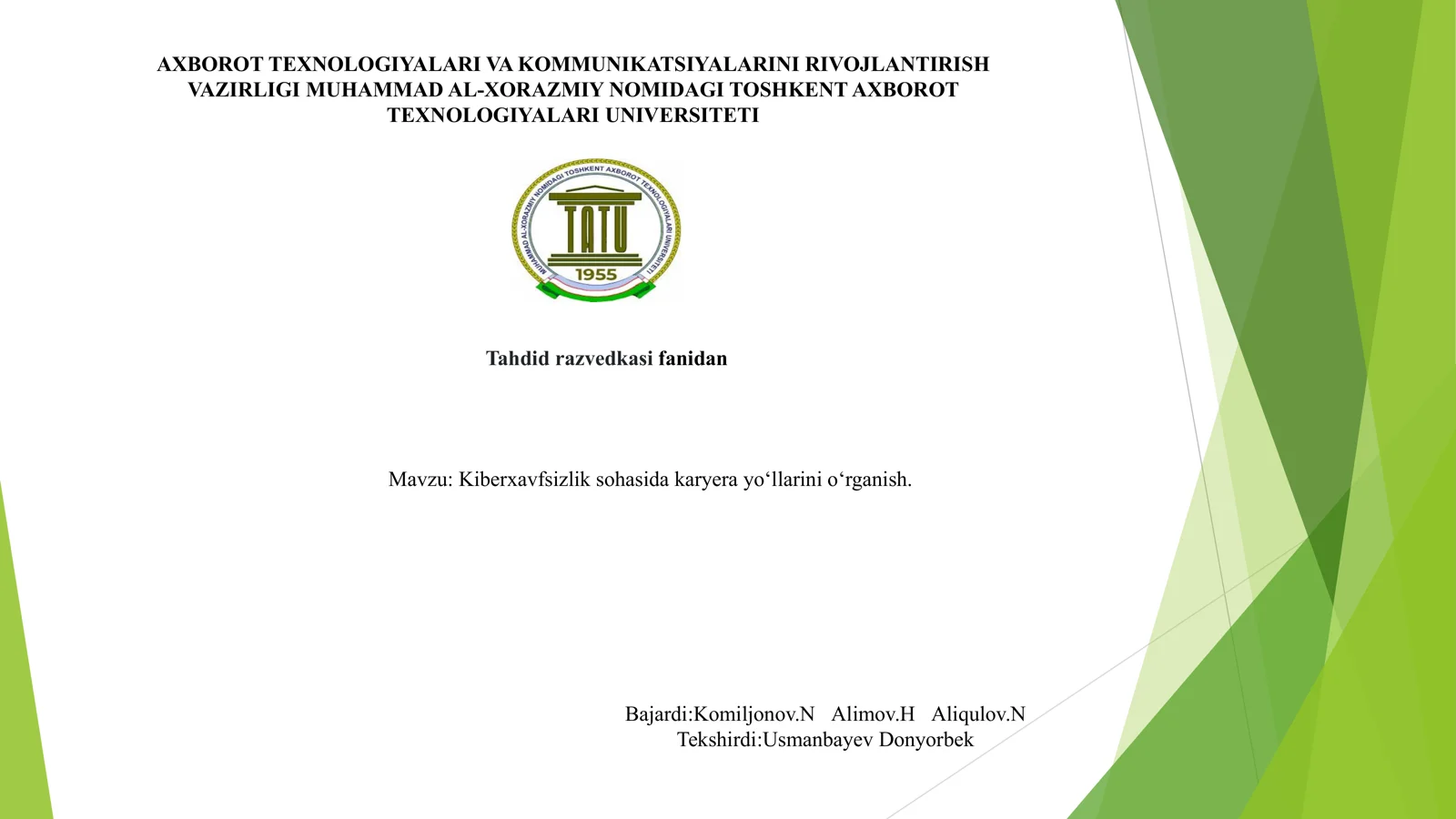 AXBOROT TEXNOLOGIYALARI VA KOMMUNIKATSIYALARINI RIVOJLANTIRISH VAZIRLIGI MUHAMMAD AL-XORAZMIY NOMIDAGI TOSHKENT AXBOROT TEXNOLOGIYALARI UNIVERSITETI

MUHAMMAD AL-XORAZMIY NOMIDAGI TOSHKENT AXBOROT TEXNOLOGIYALARI UNIVERSITETI
TATU
1955

Tahdid razvedkasi fanidan

Mavzu: Kiberxavfsizlik sohasida karyera yo‘llarini o‘rganish.

Bajardi:Komiljonov.N Alimov.H Aliqulov.N
Tekshirdi:Usmanbayev Donyorbek